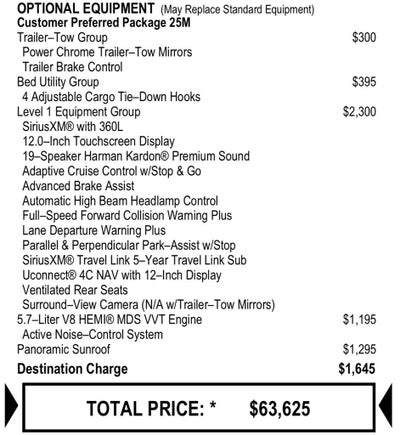 OPTIONAL EQUIPMENT (May Replace Standard Equipment)
Customer Preferred Package 25M
Trailer–Tow Group $300
Power Chrome Trailer–Tow Mirrors
Trailer Brake Control
Bed Utility Group $395
4 Adjustable Cargo Tie–Down Hooks
Level 1 Equipment Group $2,300
SiriusXM® with 360L
12.0–Inch Touchscreen Display
19–Speaker Harman Kardon® Premium Sound
Adaptive Cruise Control w/Stop & Go
Advanced Brake Assist
Automatic High Beam Headlamp Control
Full–Speed Forward Collision Warning Plus
Lane Departure Warning Plus
Parallel & Perpendicular Park–Assist w/Stop
SiriusXM® Travel Link 5–Year Travel Link Sub
Uconnect® 4C NAV with 12–Inch Display
Ventilated Rear Seats
Surround–View Camera (N/A w/Trailer–Tow Mirrors)
5.7–Liter V8 HEMI® MDS VVT Engine $1,195
Active Noise–Control System
Panoramic Sunroof $1,295
Destination Charge $1,645

TOTAL PRICE: * $63,625